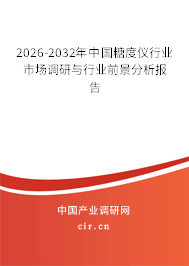 2026-2032年中国糖度仪行业市场调研与行业前景分析报告

中国产业调研网

cir.cn